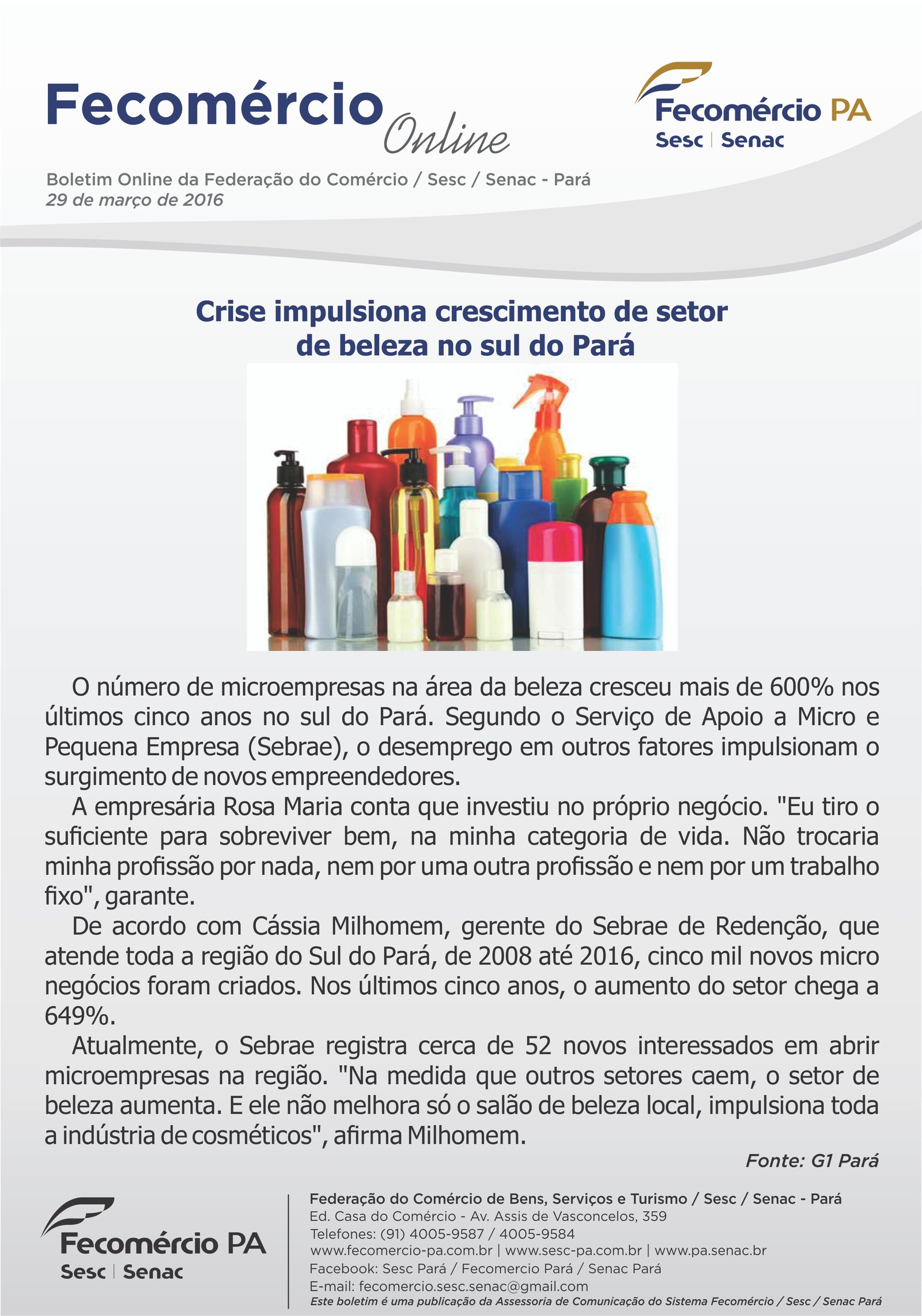 Fecomércio Online

Fecomércio PA
Sesc | Senac

Boletim Online da Federação do Comércio / Sesc / Senac - Pará
29 de março de 2016

Crise impulsiona crescimento de setor de beleza no sul do Pará

O número de microempresas na área da beleza cresceu mais de 600% nos últimos cinco anos no sul do Pará. Segundo o Serviço de Apoio a Micro e Pequena Empresa (Sebrae), o desemprego em outros fatores impulsionam o surgimento de novos empreendedores.

A empresária Rosa Maria conta que investiu no próprio negócio. "Eu tiro o suficiente para sobreviver bem, na minha categoria de vida. Não trocaria minha profissão por nada, nem por uma outra profissão e nem por um trabalho fixo", garante.

De acordo com Cássia Milhomem, gerente do Sebrae de Redenção, que atende toda a região do Sul do Pará, de 2008 até 2016, cinco mil novos micro negócios foram criados. Nos últimos cinco anos, o aumento do setor chega a 649%.

Atualmente, o Sebrae registra cerca de 52 novos interessados em abrir microempresas na região. "Na medida que outros setores caem, o setor de beleza aumenta. E ele não melhora só o salão de beleza local, impulsiona toda a indústria de cosméticos", afirma Milhomem.

Fonte: G1 Pará

Fecomércio PA
Sesc | Senac

Federação do Comércio de Bens, Serviços e Turismo / Sesc / Senac - Pará
Ed. Casa do Comércio - Av. Assis de Vasconcelos, 359
Telefones: (91) 4005-9587 / 4005-9584
www.fecomercio-pa.com.br | www.sesc-pa.com.br | www.pa.senac.br
Facebook: Sesc Pará / Fecomercio Pará / Senac Pará
E-mail: fecomercio.sesc.senac@gmail.com
Este boletim é uma publicação da Assessoria de Comunicação do Sistema Fecomércio / Sesc / Senac Pará